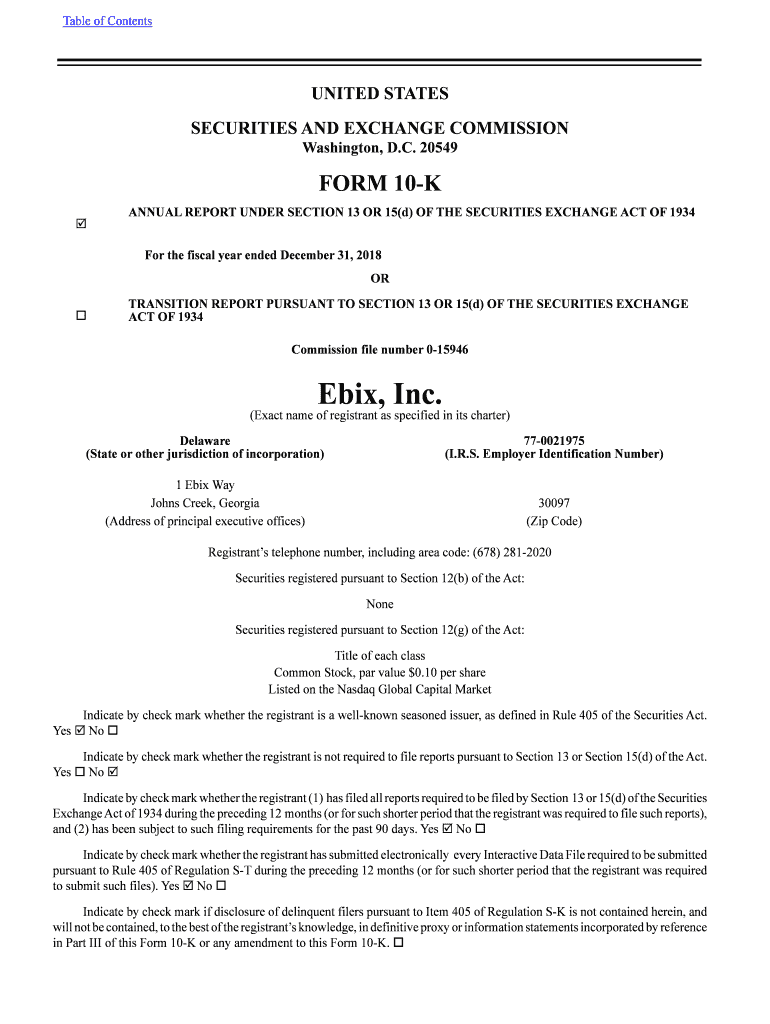 Table of Contents

UNITED STATES
SECURITIES AND EXCHANGE COMMISSION
Washington, D.C. 20549

FORM 10-K

☑ ANNUAL REPORT UNDER SECTION 13 OR 15(d) OF THE SECURITIES EXCHANGE ACT OF 1934

For the fiscal year ended December 31, 2018
OR

☐ TRANSITION REPORT PURSUANT TO SECTION 13 OR 15(d) OF THE SECURITIES EXCHANGE ACT OF 1934

Commission file number 0-15946

Ebix, Inc.
(Exact name of registrant as specified in its charter)

Delaware
(State or other jurisdiction of incorporation)

77-0021975
(I.R.S. Employer Identification Number)

1 Ebix Way
Johns Creek, Georgia
(Address of principal executive offices)

30097
(Zip Code)

Registrant's telephone number, including area code: (678) 281-2020

Securities registered pursuant to Section 12(b) of the Act:

None

Securities registered pursuant to Section 12(g) of the Act:

Title of each class
Common Stock, par value $0.10 per share
Listed on the Nasdaq Global Capital Market

Indicate by check mark whether the registrant is a well-known seasoned issuer, as defined in Rule 405 of the Securities Act. Yes ☑ No ☐

Indicate by check mark whether the registrant is not required to file reports pursuant to Section 13 or Section 15(d) of the Act. Yes ☐ No ☑

Indicate by check mark whether the registrant (1) has filed all reports required to be filed by Section 13 or 15(d) of the Securities Exchange Act of 1934 during the preceding 12 months (or for such shorter period that the registrant was required to file such reports), and (2) has been subject to such filing requirements for the past 90 days. Yes ☑ No ☐

Indicate by check mark whether the registrant has submitted electronically every Interactive Data File required to be submitted pursuant to Rule 405 of Regulation S-T during the preceding 12 months (or for such shorter period that the registrant was required to submit such files). Yes ☑ No ☐

Indicate by check mark if disclosure of delinquent filers pursuant to Item 405 of Regulation S-K is not contained herein, and will not be contained, to the best of the registrant's knowledge, in definitive proxy or information statements incorporated by reference in Part III of this Form 10-K or any amendment to this Form 10-K. ☐